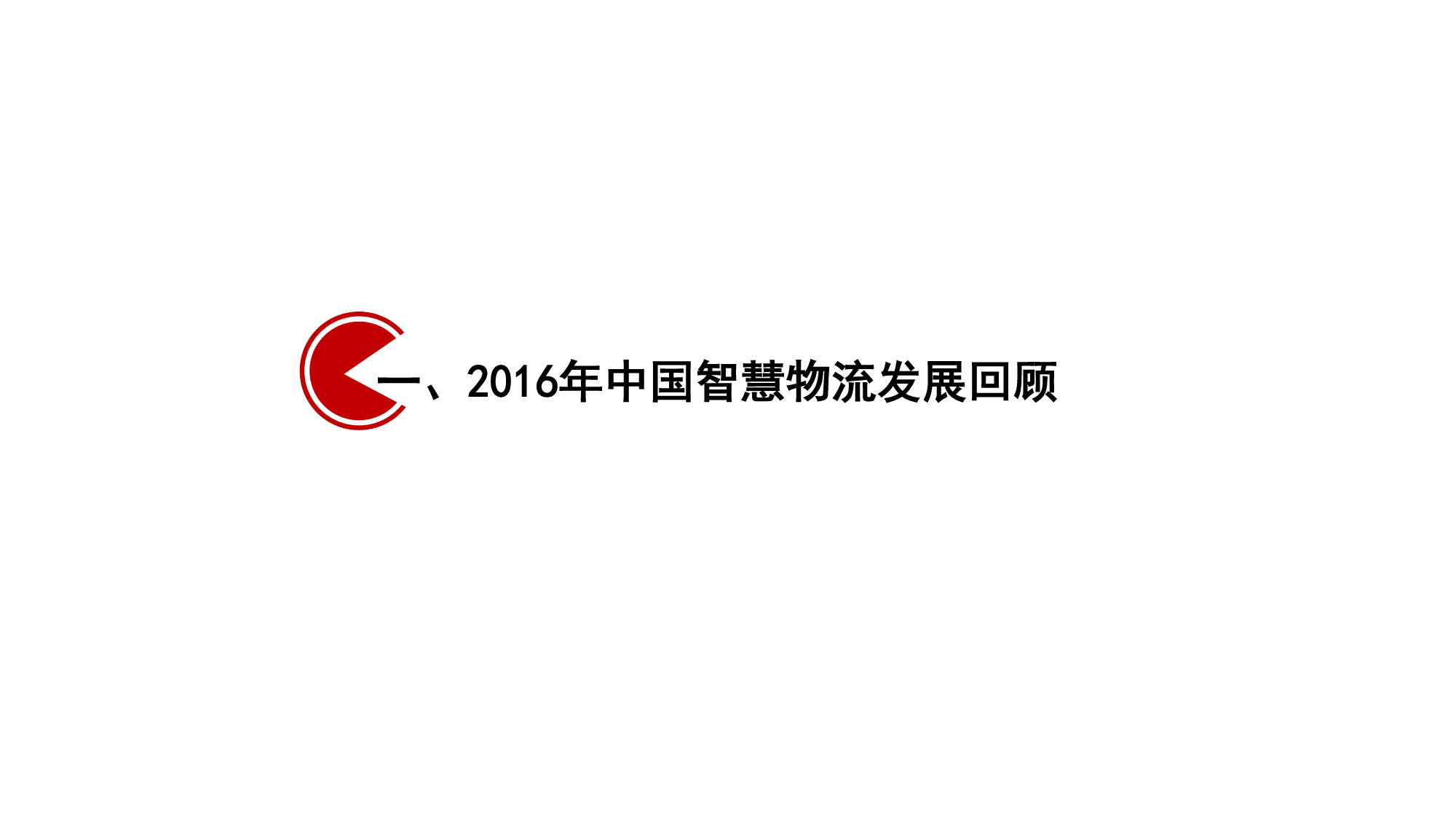 一、2016年中国智慧物流发展回顾